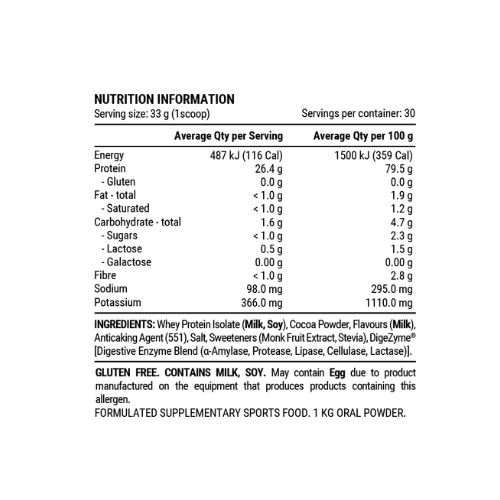 NUTRITION INFORMATION
Serving size: 33 g (1scoop)
Servings per container: 30

| | Average Qty per Serving | Average Qty per 100 g |
|---|---|---|
| Energy | 487 kJ (116 Cal) | 1500 kJ (359 Cal) |
| Protein | 26.4 g | 79.5 g |
| - Gluten | 0.0 g | 0.0 g |
| Fat - total | < 1.0 g | 1.9 g |
| - Saturated | < 1.0 g | 1.2 g |
| Carbohydrate - total | 1.6 g | 4.7 g |
| - Sugars | < 1.0 g | 2.3 g |
| - Lactose | 0.5 g | 1.5 g |
| - Galactose | 0.00 g | 0.00 g |
| Fibre | < 1.0 g | 2.8 g |
| Sodium | 98.0 mg | 295.0 mg |
| Potassium | 366.0 mg | 1110.0 mg |

INGREDIENTS: Whey Protein Isolate (Milk, Soy), Cocoa Powder, Flavours (Milk), Anticaking Agent (551), Salt, Sweeteners (Monk Fruit Extract, Stevia), DigeZyme® [Digestive Enzyme Blend (α-Amylase, Protease, Lipase, Cellulase, Lactase)].

GLUTEN FREE. CONTAINS MILK, SOY. May contain Egg due to product manufactured on the equipment that produces products containing this allergen.
FORMULATED SUPPLEMENTARY SPORTS FOOD. 1 KG ORAL POWDER.